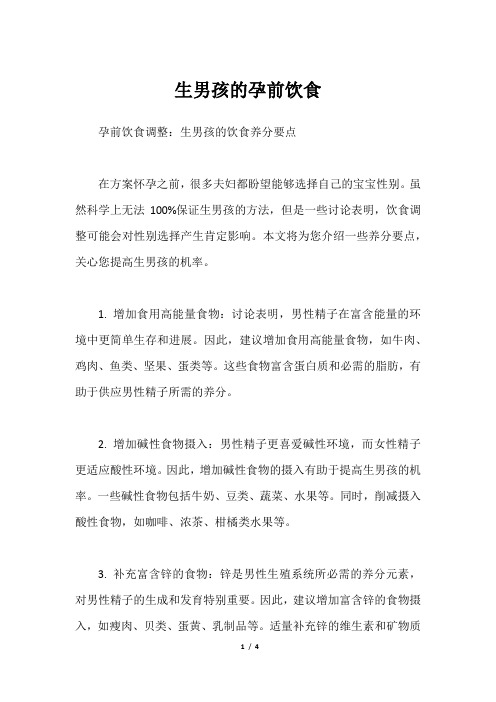 生男孩的孕前饮食

孕前饮食调整：生男孩的饮食养分要点

在方案怀孕之前，很多夫妇都盼望能够选择自己的宝宝性别。虽然科学上无法 100%保证生男孩的方法，但是一些讨论表明，饮食调整可能会对性别选择产生肯定影响。本文将为您介绍一些养分要点，关心您提高生男孩的机率。

1. 增加食用高能量食物：讨论表明，男性精子在富含能量的环境中更简单生存和进展。因此，建议增加食用高能量食物，如牛肉、鸡肉、鱼类、坚果、蛋类等。这些食物富含蛋白质和必需的脂肪，有助于供应男性精子所需的养分。

2. 增加碱性食物摄入：男性精子更喜爱碱性环境，而女性精子更适应酸性环境。因此，增加碱性食物的摄入有助于提高生男孩的机率。一些碱性食物包括牛奶、豆类、蔬菜、水果等。同时，削减摄入酸性食物，如咖啡、浓茶、柑橘类水果等。

3. 补充富含锌的食物：锌是男性生殖系统所必需的养分元素，对男性精子的生成和发育特别重要。因此，建议增加富含锌的食物摄入，如瘦肉、贝类、蛋黄、乳制品等。适量补充锌的维生素和矿物质

1 / 4